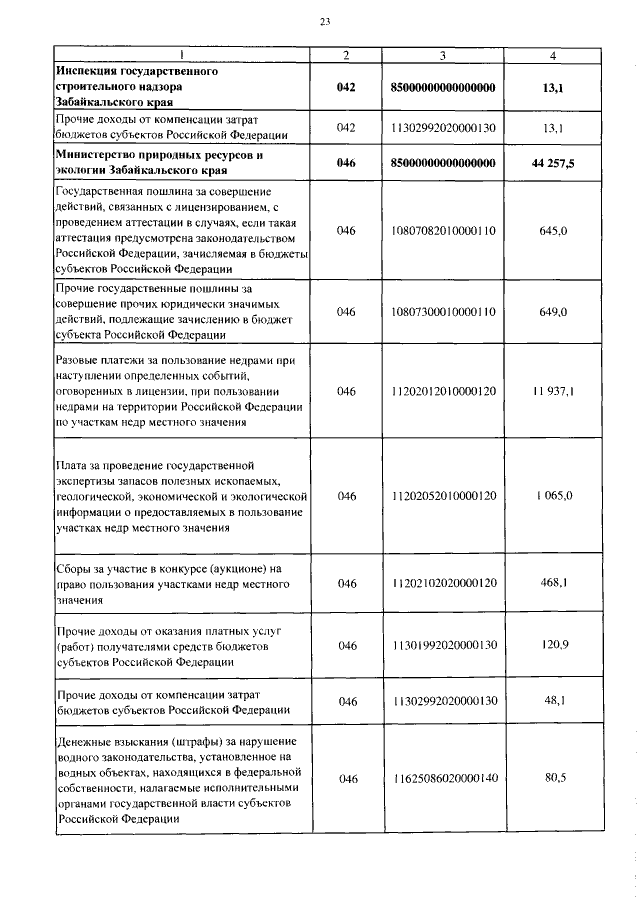 23

| 1 | 2 | 3 | 4 |
|---|---|---|---|
| **Инспекция государственного строительного надзора Забайкальского края** | **042** | **85000000000000000** | **13,1** |
| Прочие доходы от компенсации затрат бюджетов субъектов Российской Федерации | 042 | 11302992020000130 | 13,1 |
| **Министерство природных ресурсов и экологии Забайкальского края** | **046** | **85000000000000000** | **44 257,5** |
| Государственная пошлина за совершение действий, связанных с лицензированием, с проведением аттестации в случаях, если такая аттестация предусмотрена законодательством Российской Федерации, зачисляемая в бюджеты субъектов Российской Федерации | 046 | 10807082010000110 | 645,0 |
| Прочие государственные пошлины за совершение прочих юридически значимых действий, подлежащие зачислению в бюджет субъекта Российской Федерации | 046 | 10807300010000110 | 649,0 |
| Разовые платежи за пользование недрами при наступлении определенных событий, оговоренных в лицензии, при пользовании недрами на территории Российской Федерации по участкам недр местного значения | 046 | 11202012010000120 | 11 937,1 |
| Плата за проведение государственной экспертизы запасов полезных ископаемых, геологической, экономической и экологической информации о предоставляемых в пользование участках недр местного значения | 046 | 11202052010000120 | 1 065,0 |
| Сборы за участие в конкурсе (аукционе) на право пользования участками недр местного значения | 046 | 11202102020000120 | 468,1 |
| Прочие доходы от оказания платных услуг (работ) получателями средств бюджетов субъектов Российской Федерации | 046 | 11301992020000130 | 120,9 |
| Прочие доходы от компенсации затрат бюджетов субъектов Российской Федерации | 046 | 11302992020000130 | 48,1 |
| Денежные взыскания (штрафы) за нарушение водного законодательства, установленное на водных объектах, находящихся в федеральной собственности, налагаемые исполнительными органами государственной власти субъектов Российской Федерации | 046 | 11625086020000140 | 80,5 |